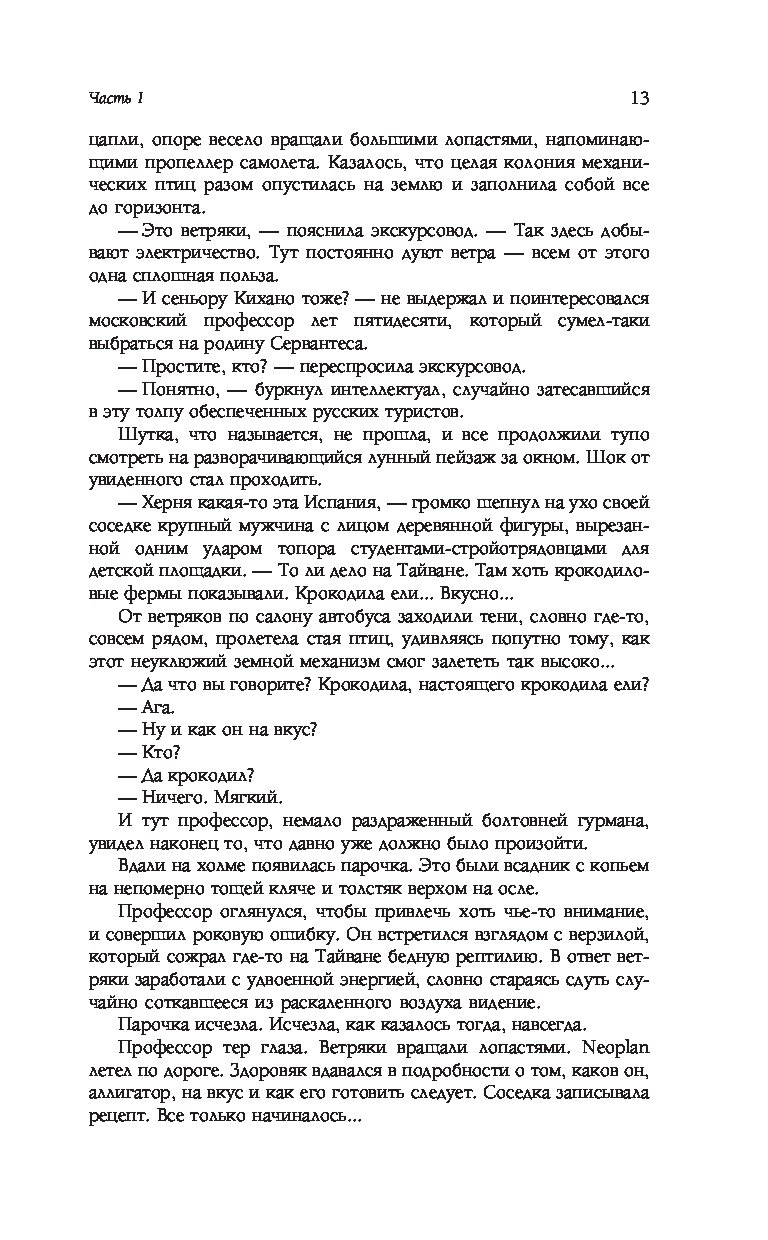 Часть I

13

цапли, опоре весело вращали большими лопастями, напоминающими пропеллер самолета. Казалось, что целая колония механических птиц разом опустилась на землю и заполнила собой все до горизонта.

— Это ветряки, — пояснила экскурсовод. — Так здесь добывают электричество. Тут постоянно дуют ветра — всем от этого одна сплошная польза.

— И сеньору Кихано тоже? — не выдержал и поинтересовался московский профессор лет пятидесяти, который сумел-таки выбраться на родину Сервантеса.

— Простите, кто? — переспросила экскурсовод.

— Понятно, — буркнул интеллектуал, случайно затесавшийся в эту толпу обеспеченных русских туристов.

Шутка, что называется, не прошла, и все продолжили тупо смотреть на разворачивающийся лунный пейзаж за окном. Шок от увиденного стал проходить.

— Херня какая-то эта Испания, — громко шепнул на ухо своей соседке крупный мужчина с лицом деревянной фигуры, вырезанной одним ударом топора студентами-стройотрядовцами для детской площадки. — То ли дело на Тайване. Там хоть крокодиловые фермы показывали. Крокодила ели... Вкусно...

От ветряков по салону автобуса заходили тени, словно где-то, совсем рядом, пролетела стая птиц, удивляясь попутно тому, как этот неуклюжий земной механизм смог залететь так высоко...

— Да что вы говорите? Крокодила, настоящего крокодила ели?

— Ага.

— Ну и как он на вкус?

— Кто?

— Да крокодил?

— Ничего. Мягкий.

И тут профессор, немало раздраженный болтовней гурмана, увидел наконец то, что давно уже должно было произойти.

Вдали на холме появилась парочка. Это были всадник с копьем на непомерно тощей кляче и толстяк верхом на осле.

Профессор оглянулся, чтобы привлечь хоть чье-то внимание, и совершил роковую ошибку. Он встретился взглядом с верзилой, который сожрал где-то на Тайване бедную рептилию. В ответ ветряки заработали с удвоенной энергией, словно стараясь сдуть случайно соткавшееся из раскаленного воздуха видение.

Парочка исчезла. Исчезла, как казалось тогда, навсегда.

Профессор тер глаза. Ветряки вращали лопастями. Neoplan летел по дороге. Здоровяк вдавался в подробности о том, каков он, аллигатор, на вкус и как его готовить следует. Соседка записывала рецепт. Все только начиналось...